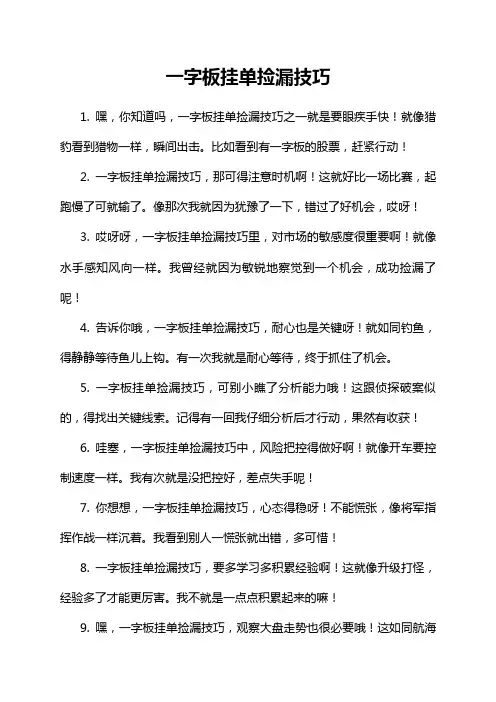 一字板挂单捡漏技巧

1. 嘿，你知道吗，一字板挂单捡漏技巧之一就是要眼疾手快！就像猎豹看到猎物一样，瞬间出击。比如看到有一字板的股票，赶紧行动！

2. 一字板挂单捡漏技巧，那可得注意时机啊！这就好比一场比赛，起跑慢了可就输了。像那次我就因为犹豫了一下，错过了好机会，哎呀！

3. 哎呀呀，一字板挂单捡漏技巧里，对市场的敏感度很重要啊！就像水手感知风向一样。我曾经就因为敏锐地察觉到一个机会，成功捡漏了呢！

4. 告诉你哦，一字板挂单捡漏技巧，耐心也是关键呀！就如同钓鱼，得静静等待鱼儿上钩。有一次我就是耐心等待，终于抓住了机会。

5. 一字板挂单捡漏技巧，可别小瞧了分析能力哦！这跟侦探破案似的，得找出关键线索。记得有一回我仔细分析后才行动，果然有收获！

6. 哇塞，一字板挂单捡漏技巧中，风险把控得做好啊！就像开车要控制速度一样。我有次就是没把控好，差点失手呢！

7. 你想想，一字板挂单捡漏技巧，心态得稳呀！不能慌张，像将军指挥作战一样沉着。我看到别人一慌张就出错，多可惜！

8. 一字板挂单捡漏技巧，要多学习多积累经验啊！这就像升级打怪，经验多了才能更厉害。我不就是一点点积累起来的嘛！

9. 嘿，一字板挂单捡漏技巧，观察大盘走势也很必要哦！这如同航海